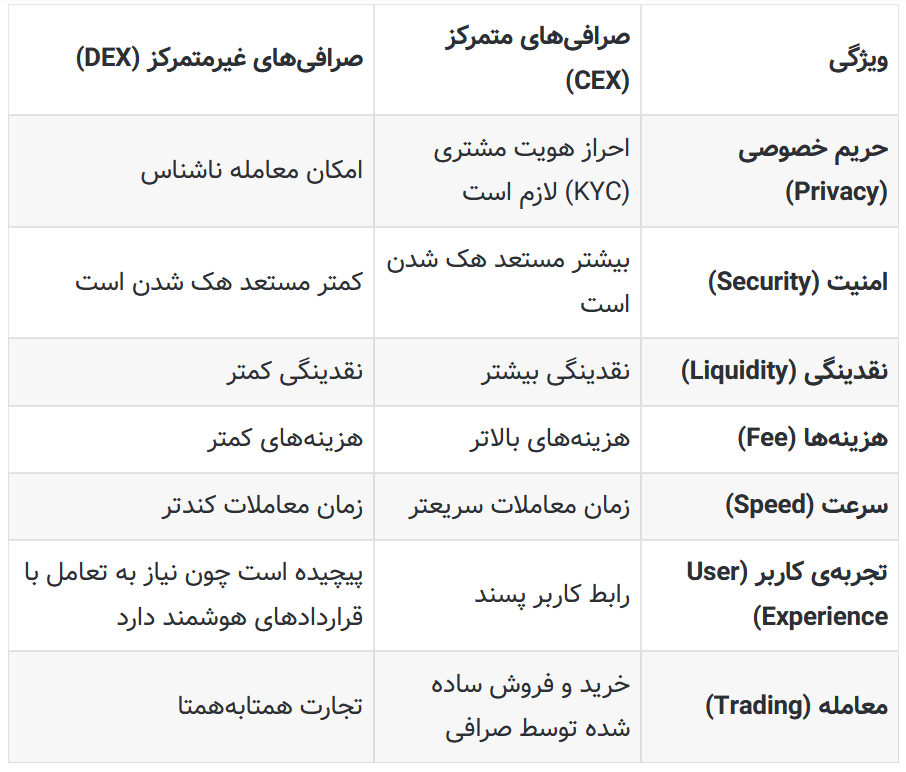 | ویژگی | صرافی‌های متمرکز (CEX) | صرافی‌های غیرمتمرکز (DEX) |
|---|---|---|
| حریم خصوصی (Privacy) | احراز هویت مشتری (KYC) لازم است | امکان معامله ناشناس |
| امنیت (Security) | بیشتر مستعد هک شدن است | کمتر مستعد هک شدن است |
| نقدینگی (Liquidity) | نقدینگی بیشتر | نقدینگی کمتر |
| هزینه‌ها (Fee) | هزینه‌های بالاتر | هزینه‌های کمتر |
| سرعت (Speed) | زمان معاملات سریعتر | زمان معاملات کندتر |
| تجربه‌ی کاربر (User Experience) | رابط کاربر پسند | پیچیده است چون نیاز به تعامل با قراردادهای هوشمند دارد |
| معامله (Trading) | خرید و فروش ساده شده توسط صرافی | تجارت همتابه‌همتا |